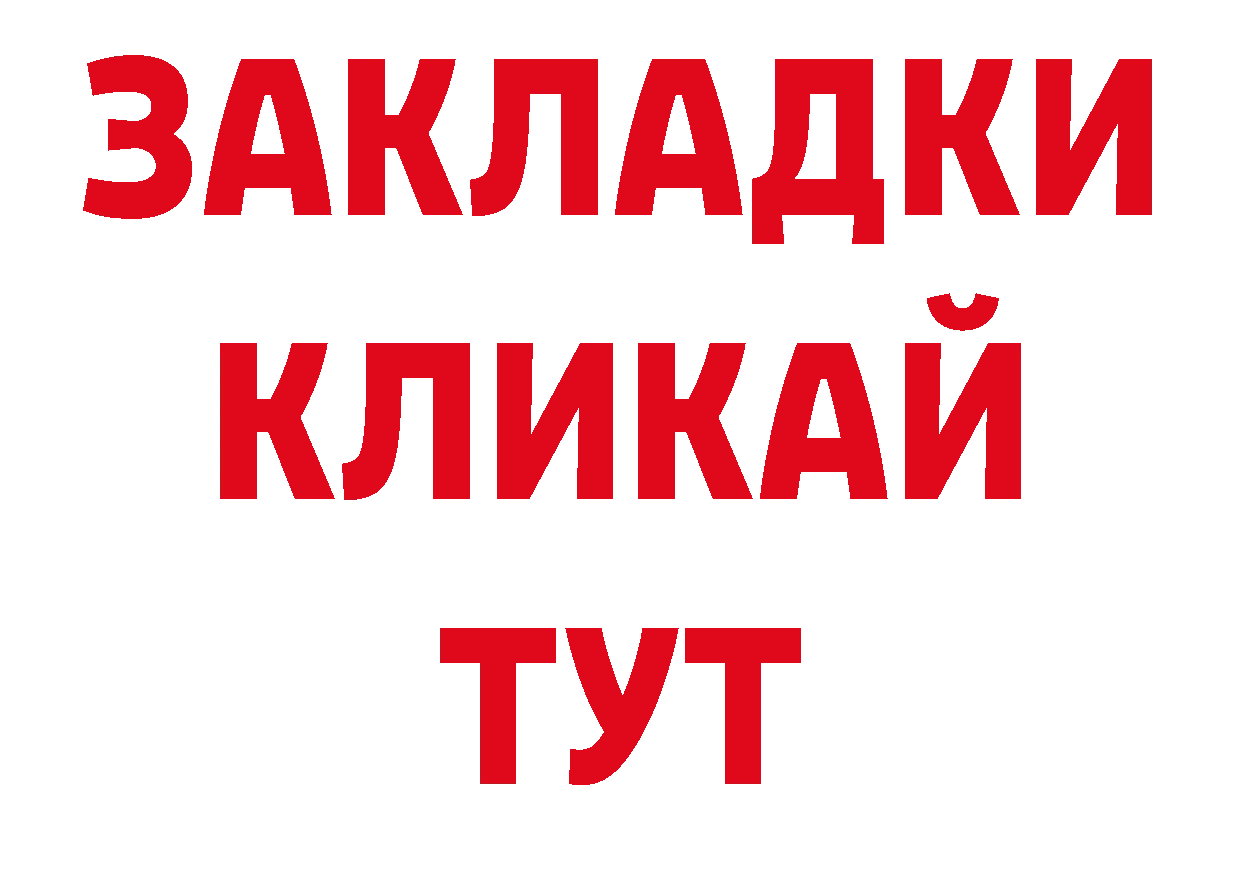 ЗАКЛАДКИ
КЛИКАЙ
ТУТ